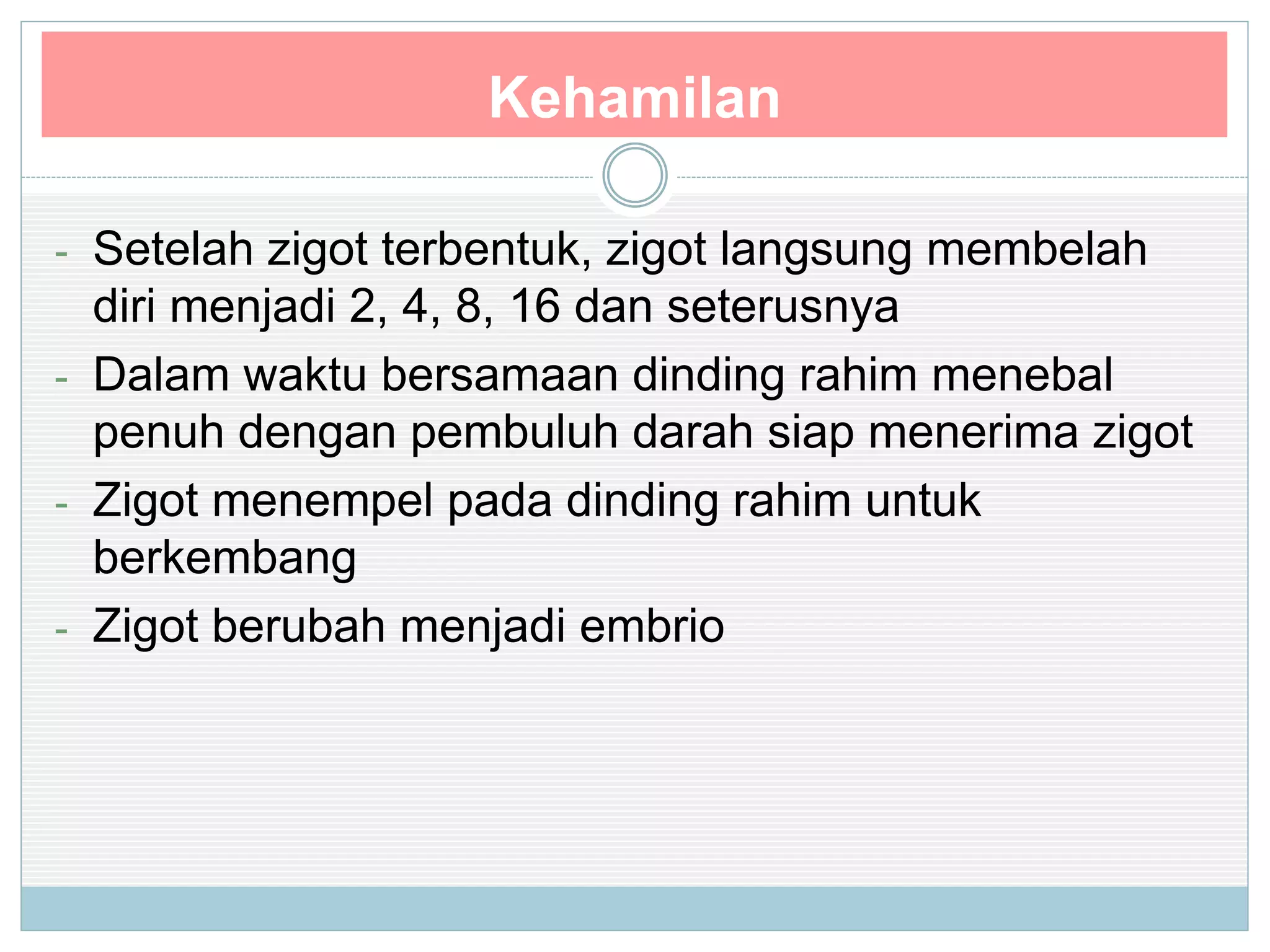 Kehamilan

- Setelah zigot terbentuk, zigot langsung membelah diri menjadi 2, 4, 8, 16 dan seterusnya
- Dalam waktu bersamaan dinding rahim menebal penuh dengan pembuluh darah siap menerima zigot
- Zigot menempel pada dinding rahim untuk berkembang
- Zigot berubah menjadi embrio